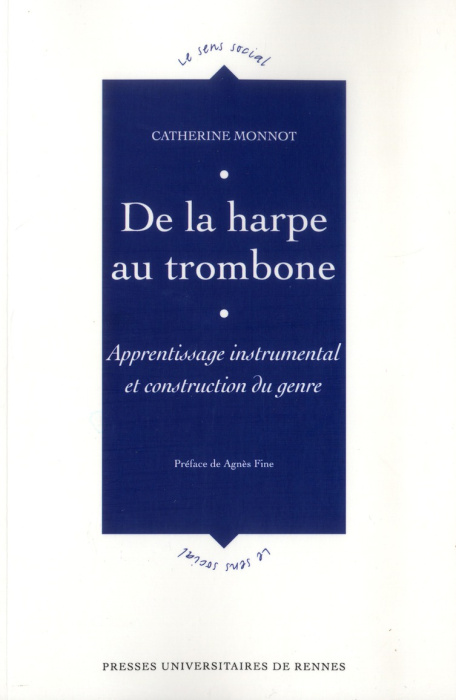 Le sens social

CATHERINE MONNOT

De la harpe au trombone

Apprentissage instrumental et construction du genre

Préface de Agnès Fine

Le sens social

PRESSES UNIVERSITAIRES DE RENNES